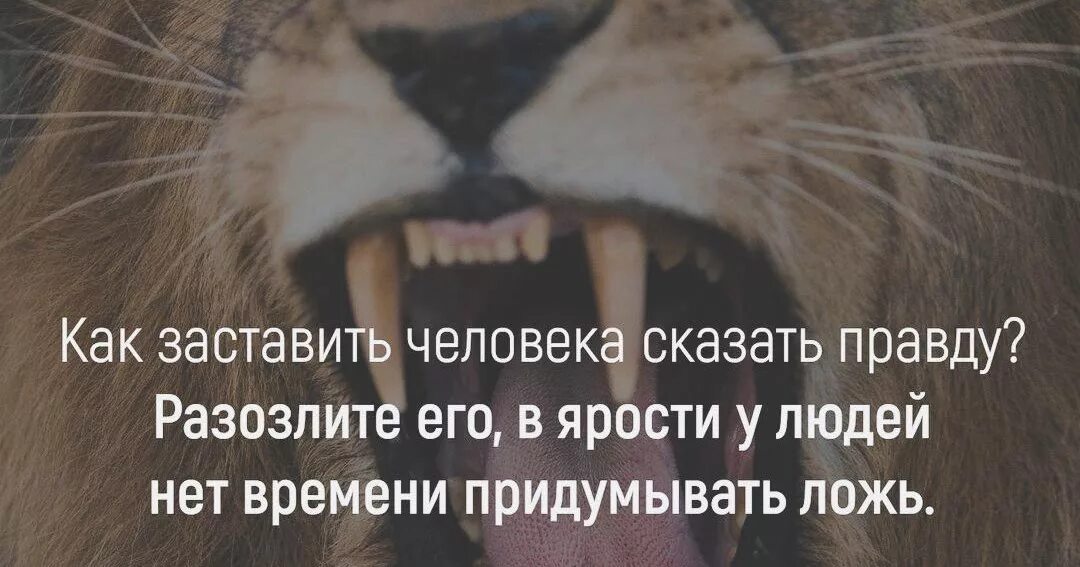 Как заставить человека сказать правду?
Разозлите его, в ярости у людей нет времени придумывать ложь.